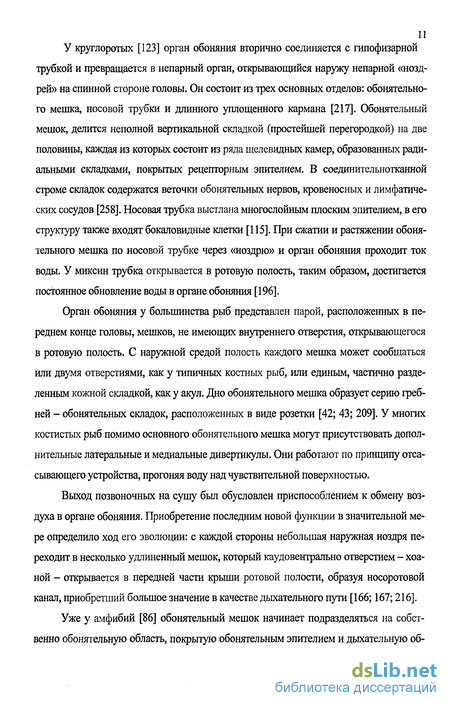 11

У круглоротых [123] орган обоняния вторично соединяется с гипофизарной трубкой и превращается в непарный орган, открывающийся наружу непарной «ноздрей» на спинной стороне головы. Он состоит из трех основных отделов: обонятельного мешка, носовой трубки и длинного уплощенного кармана [217]. Обонятельный мешок, делится неполной вертикальной складкой (простейшей перегородкой) на две половины, каждая из которых состоит из ряда щелевидных камер, образованных радиальными складками, покрытых рецепторным эпителием. В соединительнотканной строме складок содержатся веточки обонятельных нервов, кровеносных и лимфатических сосудов [258]. Носовая трубка выстлана многослойным плоским эпителием, в его структуру также входят бокаловидные клетки [115]. При сжатии и растяжении обонятельного мешка по носовой трубке через «ноздрю» и орган обоняния проходит ток воды. У миксин трубка открывается в ротовую полость, таким образом, достигается постоянное обновление воды в органе обоняния [196].

Орган обоняния у большинства рыб представлен парой, расположенных в переднем конце головы, мешков, не имеющих внутреннего отверстия, открывающегося в ротовую полость. С наружной средой полость каждого мешка может сообщаться или двумя отверстиями, как у типичных костных рыб, или единым, частично разделенным кожной складкой, как у акул. Дно обонятельного мешка образует серию гребней – обонятельных складок, расположенных в виде розетки [42; 43; 209]. У многих костистых рыб помимо основного обонятельного мешка могут присутствовать дополнительные латеральные и медиальные дивертикулы. Они работают по принципу отсасывающего устройства, прогоняя воду над чувствительной поверхностью.

Выход позвоночных на сушу был обусловлен приспособлением к обмену воздуха в органе обоняния. Приобретение последним новой функции в значительной мере определило ход его эволюции: с каждой стороны небольшая наружная ноздря переходит в несколько удлиненный мешок, который каудовентрально отверстием – хоаной – открывается в передней части крыши ротовой полости, образуя носоротовой канал, приобретший большое значение в качестве дыхательного пути [166; 167; 216].

Уже у амфибий [86] обонятельный мешок начинает подразделяться на собственно обонятельную область, покрытую обонятельным эпителием и дыхательную об-

dsLib.net
библиотека диссертаций